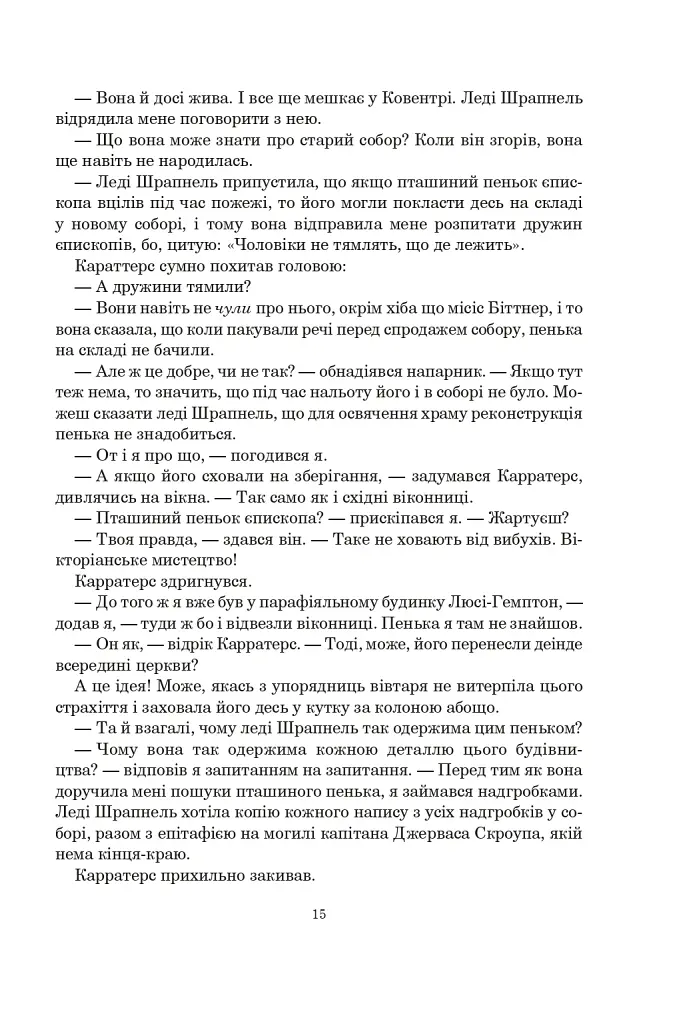 — Вона й досі жива. І все ще мешкає у Ковентрі. Леді Шрапнель відрядила мене поговорити з нею.

— Що вона може знати про старий собор? Коли він згорів, вона ще навіть не народилась.

— Леді Шрапнель припустила, що якщо пташиний пеньок єпископа вцілів під час пожежі, то його могли покласти десь на складі у новому соборі, і тому вона відправила мене розпитати дружин єпископів, бо, цитую: «Чоловіки не тямлять, що де лежить».

Караттерс сумно похитав головою:

— А дружини тямили?

— Вони навіть не чули про нього, окрім хіба що місіс Біттнер, і то вона сказала, що коли пакували речі перед спродажем собору, пенька на складі не бачили.

— Але ж це добре, чи не так? — обнадіявся напарник. — Якщо тут теж нема, то значить, що під час нальоту його і в соборі не було. Можеш сказати леді Шрапнель, що для освячення храму реконструкція пенька не знадобиться.

— От і я про що, — погодився я.

— А якщо його сховали на зберігання, — задумався Карратерс, дивлячись на вікна. — Так само як і східні віконниці.

— Пташиний пеньок єпископа? — прискіпався я. — Жартуєш?

— Твоя правда, — здався він. — Таке не ховають від вибухів. Вікторіанське мистецтво!

Карратерс здригнувся.

— До того ж я вже був у парафіяльному будинку Люсі-Гемптон, — додав я, — туди ж бо і відвезли віконниці. Пенька я там не знайшов.

— Он як, — відрік Карратерс. — Тоді, може, його перенесли деінде всередині церкви?

А це ідея! Може, якась з упорядниць вівтаря не витерпіла цього страхіття і заховала його десь у кутку за колоною абощо.

— Та й взагалі, чому леді Шрапнель так одержима цим пеньком?

— Чому вона так одержима кожною деталлю цього будівництва? — відповів я запитанням на запитання. — Перед тим як вона доручила мені пошуки пташиного пенька, я займався надгробками. Леді Шрапнель хотіла копію кожного напису з усіх надгробків у соборі, разом з епітафією на могилі капітана Джерваса Скроупа, якій нема кінця-краю.

Карратерс прихильно закивав.

15